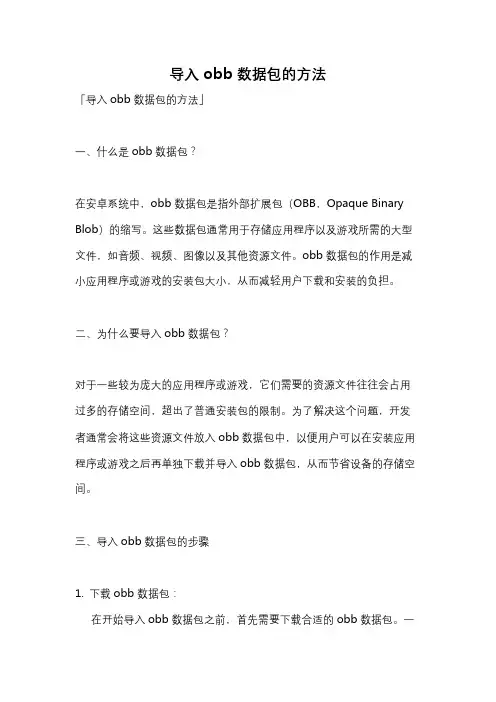 导入 obb 数据包的方法

「导入 obb 数据包的方法」

一、什么是 obb 数据包？

在安卓系统中，obb 数据包是指外部扩展包（OBB，Opaque Binary Blob）的缩写。这些数据包通常用于存储应用程序以及游戏所需的大型文件，如音频、视频、图像以及其他资源文件。obb 数据包的作用是减小应用程序或游戏的安装包大小，从而减轻用户下载和安装的负担。

二、为什么要导入 obb 数据包？

对于一些较为庞大的应用程序或游戏，它们需要的资源文件往往会占用过多的存储空间，超出了普通安装包的限制。为了解决这个问题，开发者通常会将这些资源文件放入 obb 数据包中，以便用户可以在安装应用程序或游戏之后再单独下载并导入 obb 数据包，从而节省设备的存储空间。

三、导入 obb 数据包的步骤

1. 下载 obb 数据包：

在开始导入 obb 数据包之前，首先需要下载合适的 obb 数据包。一